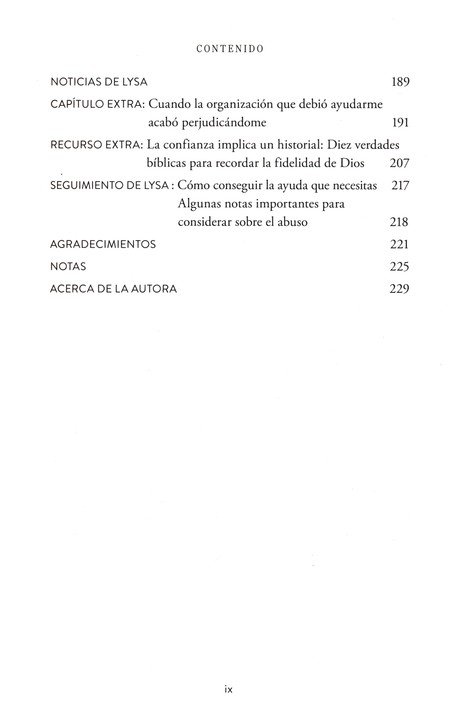 CONTENIDO

NOTICIAS DE LYSA 189

CAPÍTULO EXTRA: Cuando la organización que debió ayudarme acabó perjudicándome 191

RECURSO EXTRA: La confianza implica un historial: Diez verdades bíblicas para recordar la fidelidad de Dios 207

SEGUIMIENTO DE LYSA : Cómo conseguir la ayuda que necesitas 217
Algunas notas importantes para considerar sobre el abuso 218

AGRADECIMIENTOS 221

NOTAS 225

ACERCA DE LA AUTORA 229

ix